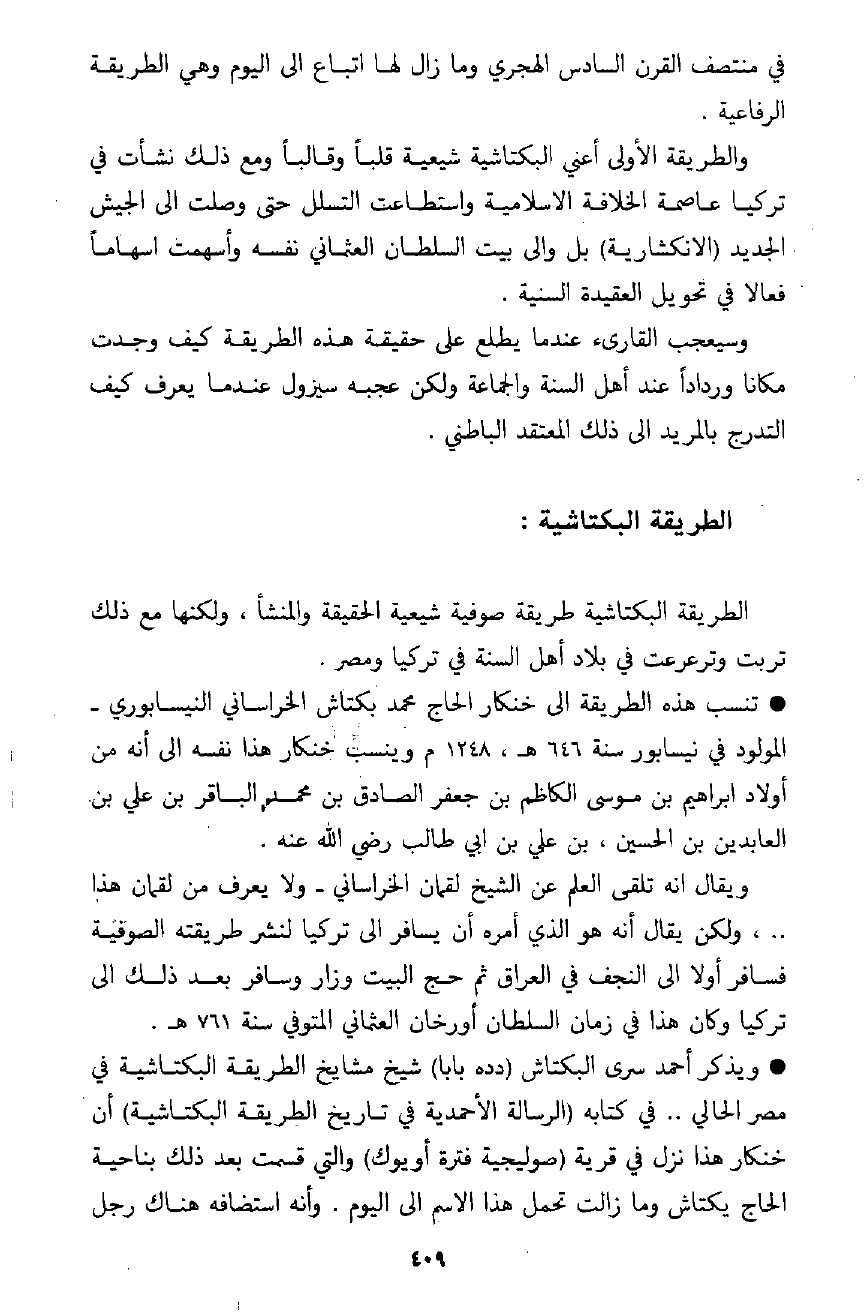 في منتصف القرن السادس الهجري وما زال لها اتباع الى اليوم وهي الطريقة الرفاعية .

والطريقة الأولى أعني البكتاشية شيعية قلباً وقالباً ومع ذلك نشأت في تركيا عاصمة الخلافة الاسلامية واستطاعت التسلل حتى وصلت الى الجيش الجديد (الانكشارية) بل والى بيت السلطان العثماني نفسه وأسهمت اسهاماً فعالا في تحويل العقيدة السنية .

وسيعجب القارىء عندما يطلع على حقيقة هذه الطريقة كيف وجدت مكانا ورداداً عند أهل السنة والجماعة ولكن عجبه سيزول عندما يعرف كيف التدرج بالمريد الى ذلك المعتقد الباطني .

الطريقة البكتاشية :

الطريقة البكتاشية طريقة صوفية شيعية الحقيقة والمنشأ ، ولكنها مع ذلك تربت وترعرعت في بلاد أهل السنة في تركيا ومصر .

● تنسب هذه الطريقة الى خنكار الحاج محمد بكتاش الخراساني النيسابوري ـ المولود في نيسابور سنة ٦٤٦ هـ ، ١٢٤٨ م وينسب خنكار هذا نفسه الى أنه من أولاد ابراهيم بن موسى الكاظم بن جعفر الصادق بن محمد الباقر بن علي بن العابدين بن الحسين ، بن علي بن ابي طالب رضي الله عنه .

ويقال انه تلقى العلم عن الشيخ لقمان الخراساني ـ ولا يعرف من لقمان هذا .. ، ولكن يقال أنه هو الذي أمره أن يسافر الى تركيا لنشر طريقته الصوفية فسافر أولا الى النجف في العراق ثم حج البيت وزار وسافر بعد ذلك الى تركيا وكان هذا في زمان السلطان أورخان العثماني المتوفي سنة ٧٦١ هـ .

● ويذكر أحمد سرى البكتاش (دده بابا) شيخ مشايخ الطريقة البكتاشية في مصر الحالي .. في كتابه (الرسالة الأحمدية في تاريخ الطريقة البكتاشية) أن خنكار هذا نزل في قرية (صوليجية فترة أويوك) والتي قسمت بعد ذلك بناحية الحاج يكتاش وما زالت تحمل هذا الاسم الى اليوم . وأنه استضافه هناك رجل

٤٠٩